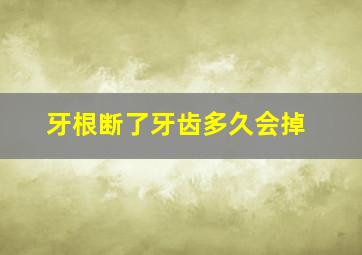 牙根断了牙齿多久会掉